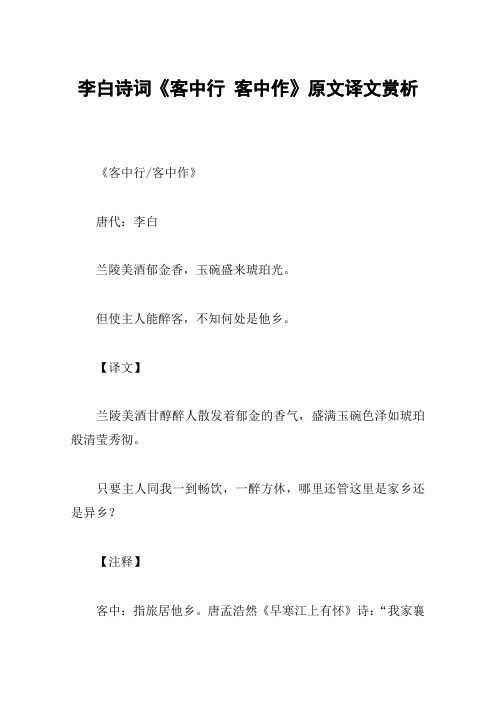 李白诗词《客中行 客中作》原文译文赏析

《客中行/客中作》

唐代：李白

兰陵美酒郁金香，玉碗盛来琥珀光。

但使主人能醉客，不知何处是他乡。

【译文】

兰陵美酒甘醇醉人散发着郁金的香气，盛满玉碗色泽如琥珀般清莹秀彻。

只要主人同我一到畅饮，一醉方休，哪里还管这里是家乡还是异乡？

【注释】

客中：指旅居他乡。唐孟浩然《早寒江上有怀》诗：“我家襄